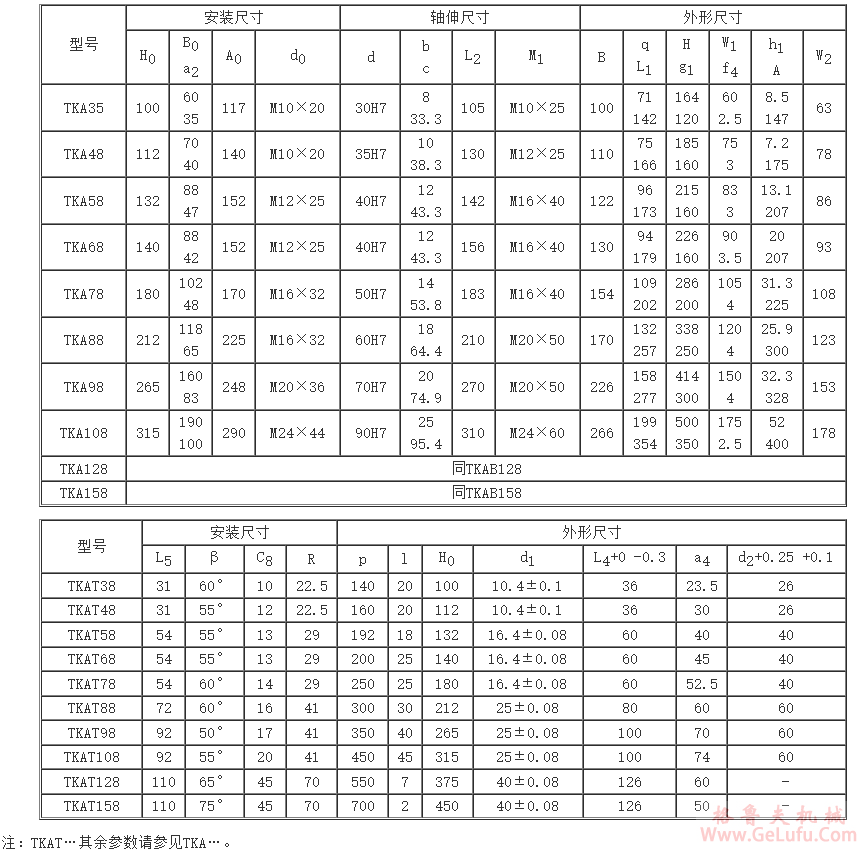 | 型号 | 安装尺寸 | | | | 轴伸尺寸 | | | | 外形尺寸 | | | | | |
|---|---|---|---|---|---|---|---|---|---|---|---|---|---|---|
| | $H_0$ | $B_0$ $a_2$ | $A_0$ | $d_0$ | d | b c | $L_2$ | $M_1$ | B | q $L_1$ | H $g_1$ | $W_1$ $f_4$ | $h_1$ A | $W_2$ |
| TKA35 | 100 | 60 35 | 117 | M10×20 | 30H7 | 8 33.3 | 105 | M10×25 | 100 | 71 142 | 164 120 | 60 2.5 | 8.5 147 | 63 |
| TKA48 | 112 | 70 40 | 140 | M10×20 | 35H7 | 10 38.3 | 130 | M12×25 | 110 | 75 166 | 185 160 | 75 3 | 7.2 175 | 78 |
| TKA58 | 132 | 88 47 | 152 | M12×25 | 40H7 | 12 43.3 | 142 | M16×40 | 122 | 96 173 | 215 160 | 83 3 | 13.1 207 | 86 |
| TKA68 | 140 | 88 42 | 152 | M12×25 | 40H7 | 12 43.3 | 156 | M16×40 | 130 | 94 179 | 226 160 | 90 3.5 | 20 207 | 93 |
| TKA78 | 180 | 102 48 | 170 | M16×32 | 50H7 | 14 53.8 | 183 | M16×40 | 154 | 109 202 | 286 200 | 105 4 | 31.3 225 | 108 |
| TKA88 | 212 | 118 65 | 225 | M16×32 | 60H7 | 18 64.4 | 210 | M20×50 | 170 | 132 257 | 338 250 | 120 4 | 25.9 300 | 123 |
| TKA98 | 265 | 160 83 | 248 | M20×36 | 70H7 | 20 74.9 | 270 | M20×50 | 226 | 158 277 | 414 300 | 150 4 | 32.3 328 | 153 |
| TKA108 | 315 | 190 100 | 290 | M24×44 | 90H7 | 25 95.4 | 310 | M24×60 | 266 | 199 354 | 500 350 | 175 2.5 | 52 400 | 178 |
| TKA128 | 同TKAB128 | | | | | | | | | | | | | |
| TKA158 | 同TKAB158 | | | | | | | | | | | | | |

| 型号 | 安装尺寸 | | | | 外形尺寸 | | | | | | |
|---|---|---|---|---|---|---|---|---|---|---|---|
| | $L_5$ | β | $C_8$ | R | p | l | $H_0$ | $d_1$ | $L_4$+0 -0.3 | $a_4$ | $d_2$+0.25 +0.1 |
| TKAT38 | 31 | 60° | 10 | 22.5 | 140 | 20 | 100 | 10.4±0.1 | 36 | 23.5 | 26 |
| TKAT48 | 31 | 55° | 12 | 22.5 | 160 | 20 | 112 | 10.4±0.1 | 36 | 30 | 26 |
| TKAT58 | 54 | 55° | 13 | 29 | 192 | 18 | 132 | 16.4±0.08 | 60 | 40 | 40 |
| TKAT68 | 54 | 55° | 13 | 29 | 200 | 25 | 140 | 16.4±0.08 | 60 | 45 | 40 |
| TKAT78 | 54 | 60° | 14 | 29 | 250 | 25 | 180 | 16.4±0.08 | 60 | 52.5 | 40 |
| TKAT88 | 72 | 60° | 16 | 41 | 300 | 30 | 212 | 25±0.08 | 80 | 60 | 60 |
| TKAT98 | 92 | 50° | 17 | 41 | 350 | 40 | 265 | 25±0.08 | 100 | 70 | 60 |
| TKAT108 | 92 | 55° | 20 | 41 | 450 | 45 | 315 | 25±0.08 | 100 | 74 | 60 |
| TKAT128 | 110 | 65° | 45 | 70 | 550 | 7 | 375 | 40±0.08 | 126 | 60 | - |
| TKAT158 | 110 | 75° | 45 | 70 | 700 | 2 | 450 | 40±0.08 | 126 | 50 | - |

注：TKAT…其余参数请参见TKA…。

格鲁夫机械 www.GeLufu.com